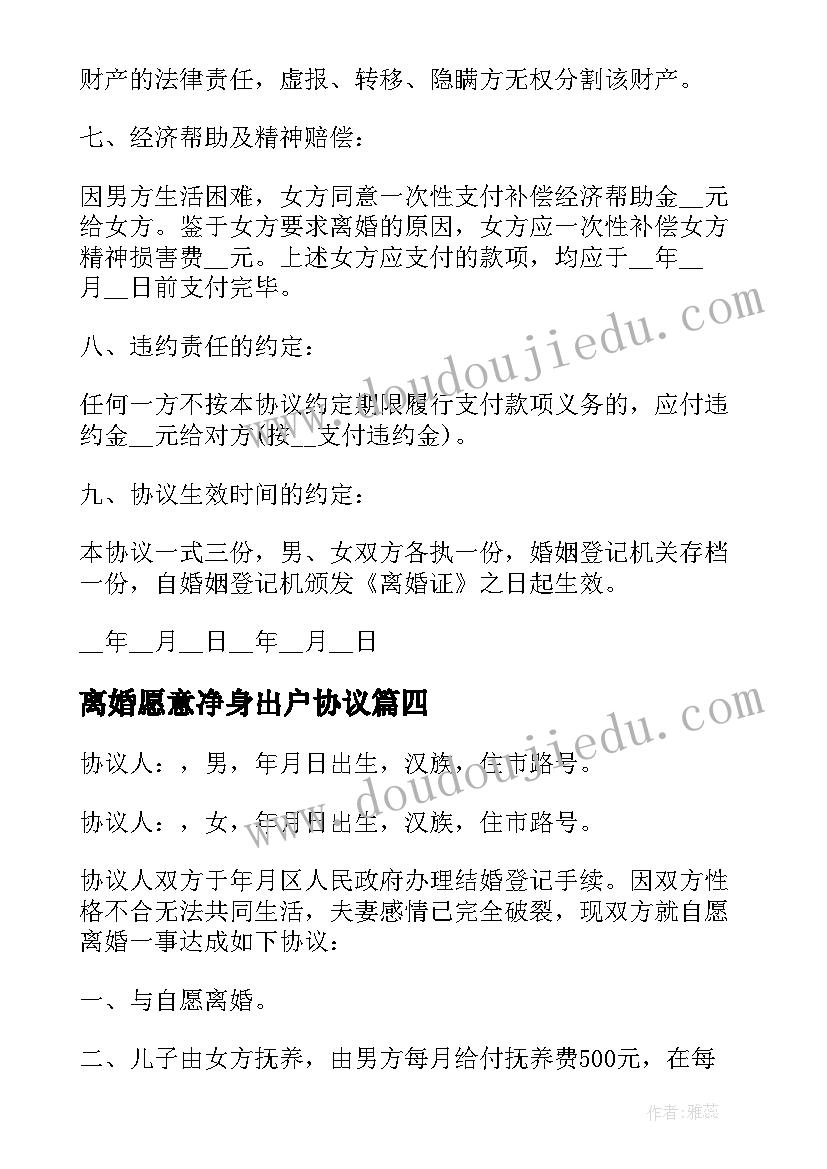 财产的法律责任，虚报、转移、隐瞒方无权分割该财产。

七、经济帮助及精神赔偿：

因男方生活困难，女方同意一次性支付补偿经济帮助金__元给女方。鉴于女方要求离婚的原因，女方应一次性补偿女方精神损害费__元。上述女方应支付的款项，均应于__年__月__日前支付完毕。

八、违约责任的约定：

任何一方不按本协议约定期限履行支付款项义务的，应付违约金__元给对方(按__支付违约金)。

九、协议生效时间的约定：

本协议一式三份，男、女双方各执一份，婚姻登记机关存档一份，自婚姻登记机颁发《离婚证》之日起生效。

__年__月__日__年__月__日

离婚愿意净身出户协议篇四

协议人：，男，年月日出生，汉族，住市路号。

协议人：，女，年月日出生，汉族，住市路号。

协议人双方于年月区人民政府办理结婚登记手续。因双方性格不合无法共同生活，夫妻感情已完全破裂，现双方就自愿离婚一事达成如下协议：

一、与自愿离婚。

二、儿子由女方抚养，由男方每月给付抚养费500元，在每

www.doudoujiedu.com

www.doudoujiedu.com

作者：雅蕊